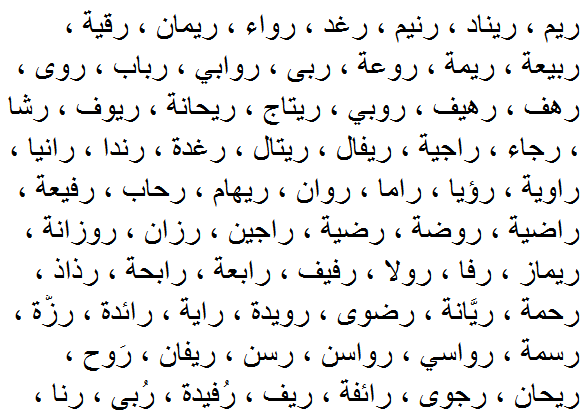 ريم ، ريناد ، رنيم ، رغد ، رواء ، ريمان ، رقية ، ربيعة ، ريمة ، روعة ، ربى ، روابي ، رباب ، روى ، رهف ، رهيف ، روبي ، ريتاج ، ريحانة ، ريوف ، رشا ، رجاء ، راجية ، ريفال ، ريتال ، رغدة ، رندا ، رانيا ، راوية ، رؤيا ، راما ، روان ، ريهام ، رحاب ، رفيعة ، راضية ، روضة ، رضية ، راجين ، رزان ، روزانة ، ريماز ، رفا ، رولا ، رفيف ، رابعة ، رابحة ، رذاذ ، رحمة ، ريَّانة ، رضوى ، رويدة ، راية ، رائدة ، رزّة ، رسمة ، رواسي ، رواسن ، رسن ، ريفان ، رَوح ، ريحان ، رجوى ، رائفة ، ريف ، رُفيدة ، رُبى ، رنا ،